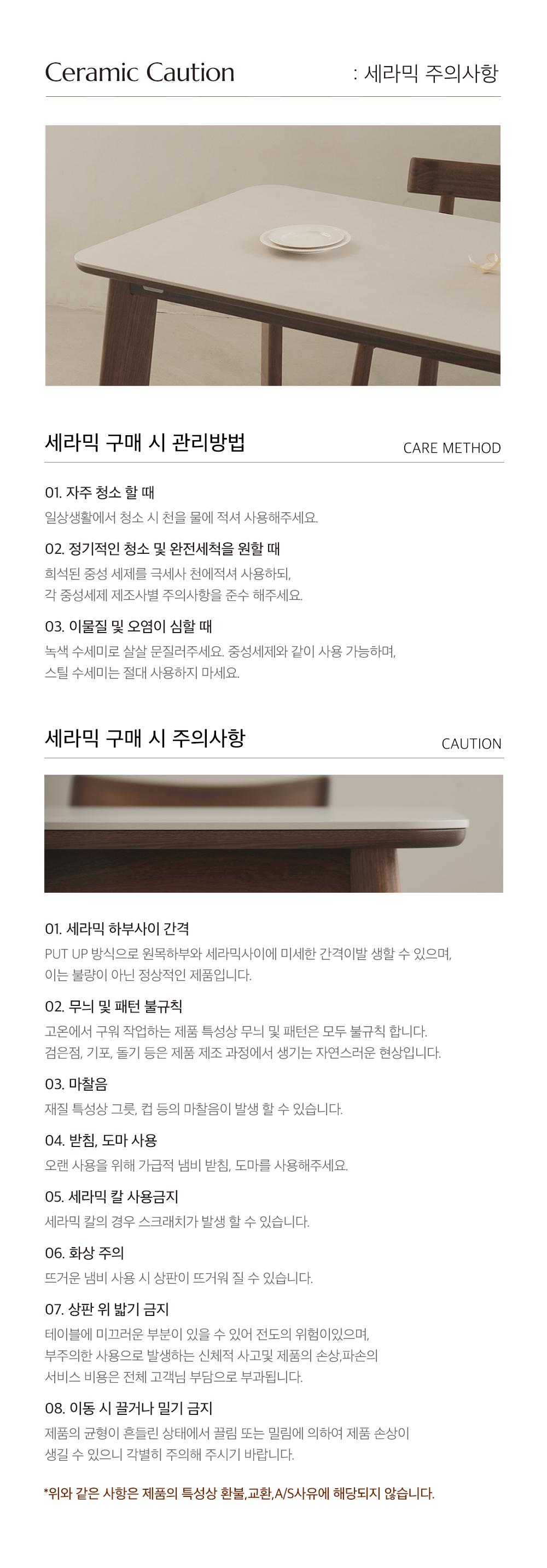 Ceramic Caution : 세라믹 주의사항

세라믹 구매 시 관리방법

CARE METHOD

01. 자주 청소 할 때

일상생활에서 청소 시 천을 물에 적셔 사용해주세요.

02. 정기적인 청소 및 완전세척을 원할 때

희석된 중성 세제를 극세사 천에적셔 사용하되,
각 중성세제 제조사별 주의사항을 준수 해주세요.

03. 이물질 및 오염이 심할 때

녹색 수세미로 살살 문질러주세요. 중성세제와 같이 사용 가능하며,
스틸 수세미는 절대 사용하지 마세요.

세라믹 구매 시 주의사항

CAUTION

01. 세라믹 하부사이 간격

PUT UP 방식으로 원목하부와 세라믹사이에 미세한 간격이발 생할 수 있으며,
이는 불량이 아닌 정상적인 제품입니다.

02. 무늬 및 패턴 불규칙

고온에서 구워 작업하는 제품 특성상 무늬 및 패턴은 모두 불규칙 합니다.
검은점, 기포, 돌기 등은 제품 제조 과정에서 생기는 자연스러운 현상입니다.

03. 마찰음

재질 특성상 그릇, 컵 등의 마찰음이 발생 할 수 있습니다.

04. 받침, 도마 사용

오랜 사용을 위해 가급적 냄비 받침, 도마를 사용해주세요.

05. 세라믹 칼 사용금지

세라믹 칼의 경우 스크래치가 발생 할 수 있습니다.

06. 화상 주의

뜨거운 냄비 사용 시 상판이 뜨거워 질 수 있습니다.

07. 상판 위 밟기 금지

테이블에 미끄러운 부분이 있을 수 있어 전도의 위험이있으며,
부주의한 사용으로 발생하는 신체적 사고및 제품의 손상,파손의
서비스 비용은 전체 고객님 부담으로 부과됩니다.

08. 이동 시 끌거나 밀기 금지

제품의 균형이 흔들린 상태에서 끌림 또는 밀림에 의하여 제품 손상이
생길 수 있으니 각별히 주의해 주시기 바랍니다.

*위와 같은 사항은 제품의 특성상 환불,교환,A/S사유에 해당되지 않습니다.